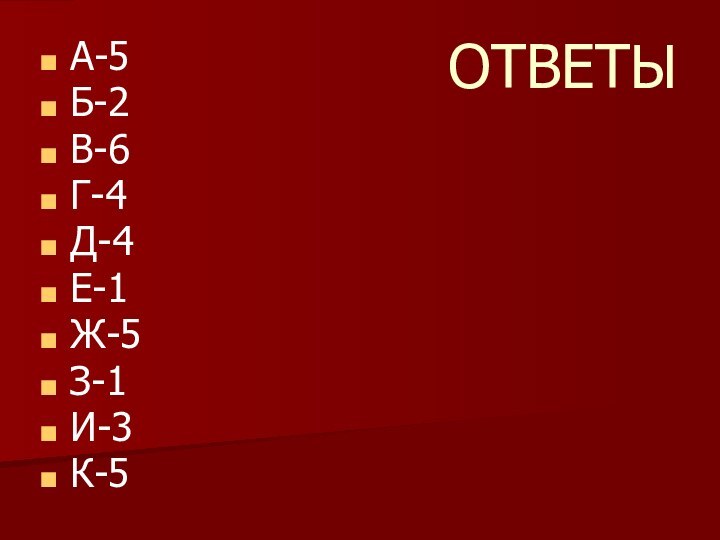 ОТВЕТЫ

- А-5
- Б-2
- В-6
- Г-4
- Д-4
- Е-1
- Ж-5
- З-1
- И-3
- К-5